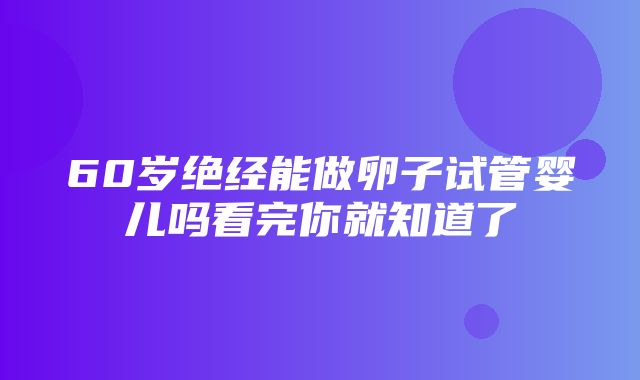 60岁绝经能做卵子试管婴儿吗看完你就知道了